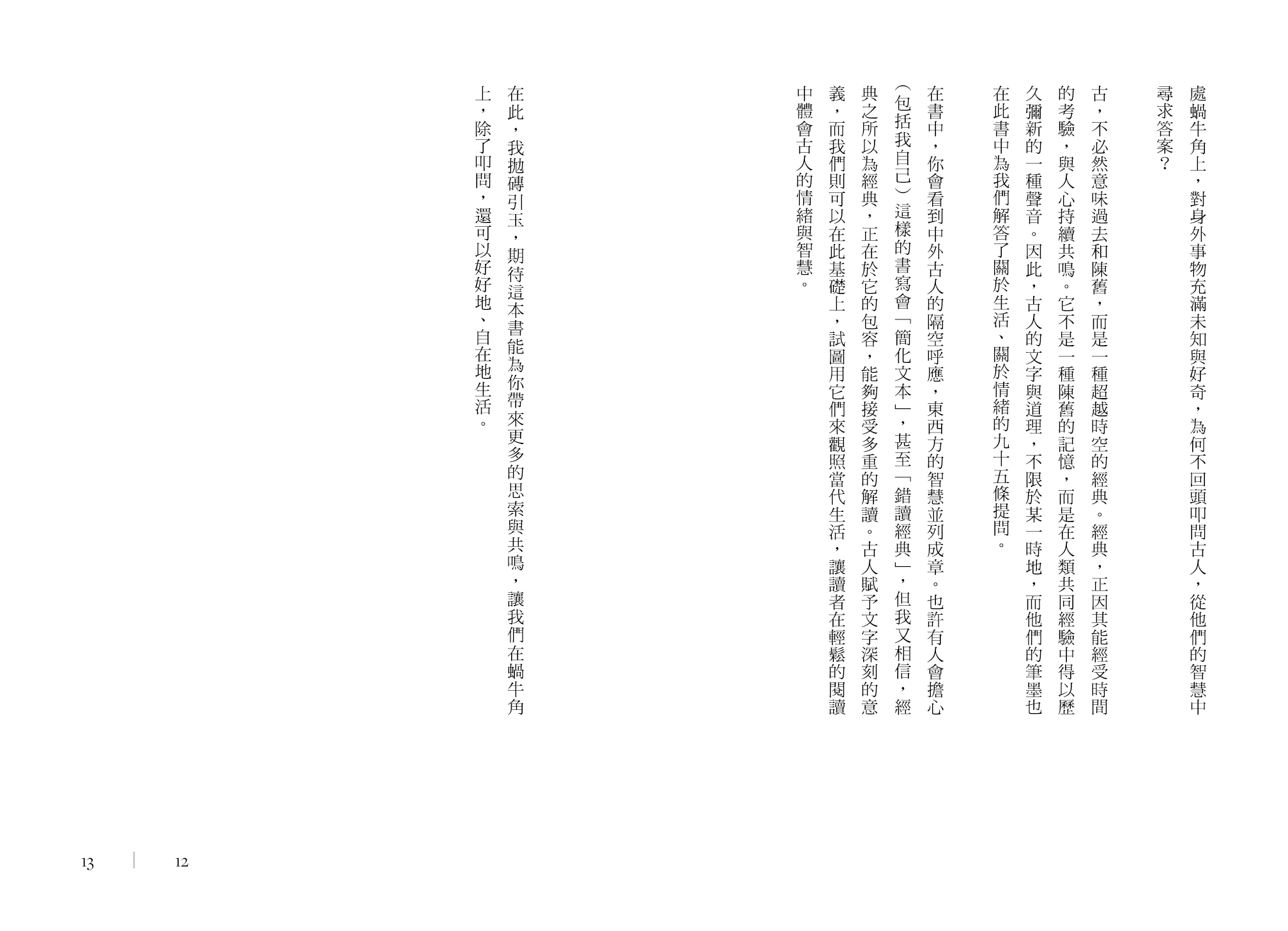 處蝸牛角上，對身外事物充滿未知與好奇，為何不回頭叩問古人，從他們的智慧中尋求答案？

古，不必然意味過去和陳舊，而是一種超越時空的經典。經典，正因其能經受時間的考驗，與人心持續共鳴。它不是一種陳舊的記憶，而是在人類共同經驗中得以歷久彌新的一種聲音。因此，古人的文字與道理，不限於某一時地，而他們的筆墨也在此書中為我們解答了關於生活、關於情緒的九十五條提問。

在書中，你會看到中外古人的隔空呼應，東西方的智慧並列成章。也許有人會擔心（包括我自己）這樣的書寫會「簡化文本」，甚至「錯讀經典」，但我又相信，經典之所以為經典，正在於它的包容，能夠接受多重的解讀。古人賦予文字深刻的意義，而我們則可以在此基礎上，試圖用它們來觀照當代生活，讓讀者在輕鬆的閱讀中體會古人的情緒與智慧。

在此，我拋磚引玉，期待這本書能為你帶來更多的思索與共鳴，讓我們在蝸牛角上，除了叩問，還可以好好地、自在地生活。

13 12